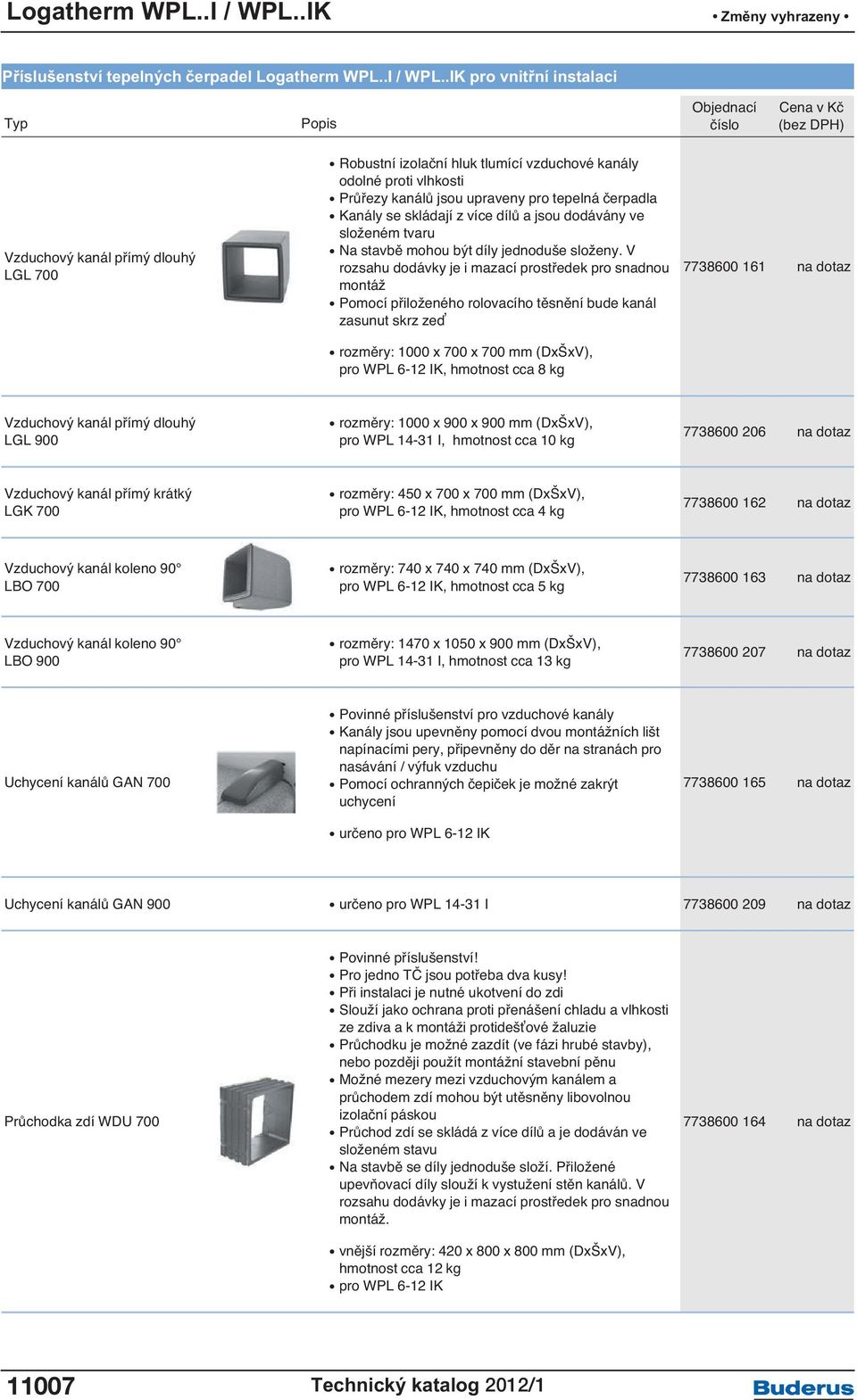 Logatherm WPL..I / WPL..IK

• Změny vyhrazeny •

Příslušenství tepelných čerpadel Logatherm WPL..I / WPL..IK pro vnitřní instalaci

| Typ | Popis | Objednací číslo | Cena v Kč (bez DPH) |
|---|---|---|---|
| Vzduchový kanál přímý dlouhý LGL 700 | • Robustní izolační hluk tlumící vzduchové kanály odolné proti vlhkosti • Průřezy kanálů jsou upraveny pro tepelná čerpadla • Kanály se skládají z více dílů a jsou dodávány ve složeném tvaru • Na stavbě mohou být díly jednoduše složeny. V rozsahu dodávky je i mazací prostředek pro snadnou montáž • Pomocí přiloženého rolovacího těsnění bude kanál zasunut skrz zeď • rozměry: 1000 x 700 x 700 mm (DxŠxV), pro WPL 6-12 IK, hmotnost cca 8 kg | 7738600 161 | na dotaz |
| Vzduchový kanál přímý dlouhý LGL 900 | • rozměry: 1000 x 900 x 900 mm (DxŠxV), pro WPL 14-31 I, hmotnost cca 10 kg | 7738600 206 | na dotaz |
| Vzduchový kanál přímý krátký LGK 700 | • rozměry: 450 x 700 x 700 mm (DxŠxV), pro WPL 6-12 IK, hmotnost cca 4 kg | 7738600 162 | na dotaz |
| Vzduchový kanál koleno 90° LBO 700 | • rozměry: 740 x 740 x 740 mm (DxŠxV), pro WPL 6-12 IK, hmotnost cca 5 kg | 7738600 163 | na dotaz |
| Vzduchový kanál koleno 90° LBO 900 | • rozměry: 1470 x 1050 x 900 mm (DxŠxV), pro WPL 14-31 I, hmotnost cca 13 kg | 7738600 207 | na dotaz |
| Uchycení kanálů GAN 700 | • Povinné příslušenství pro vzduchové kanály • Kanály jsou upevněny pomocí dvou montážních lišt napínacími pery, připevněny do děr na stranách pro nasávání / výfuk vzduchu • Pomocí ochranných čepiček je možné zakrýt uchycení • určeno pro WPL 6-12 IK | 7738600 165 | na dotaz |
| Uchycení kanálů GAN 900 | • určeno pro WPL 14-31 I | 7738600 209 | na dotaz |
| Průchodka zdí WDU 700 | • Povinné příslušenství! • Pro jedno TČ jsou potřeba dva kusy! • Při instalaci je nutné ukotvení do zdi • Slouží jako ochrana proti přenášení chladu a vlhkosti ze zdiva a k montáži protidešťové žaluzie • Průchodku je možné zazdít (ve fázi hrubé stavby), nebo později použít montážní stavební pěnu • Možné mezery mezi vzduchovým kanálem a průchodem zdí mohou být utěsněny libovolnou izolační páskou • Průchod zdí se skládá z více dílů a je dodáván ve složeném stavu • Na stavbě se díly jednoduše složí. Přiložené upevňovací díly slouží k vystužení stěn kanálů. V rozsahu dodávky je i mazací prostředek pro snadnou montáž. • vnější rozměry: 420 x 800 x 800 mm (DxŠxV), hmotnost cca 12 kg • pro WPL 6-12 IK | 7738600 164 | na dotaz |

11007 Technický katalog 2012/1 Buderus